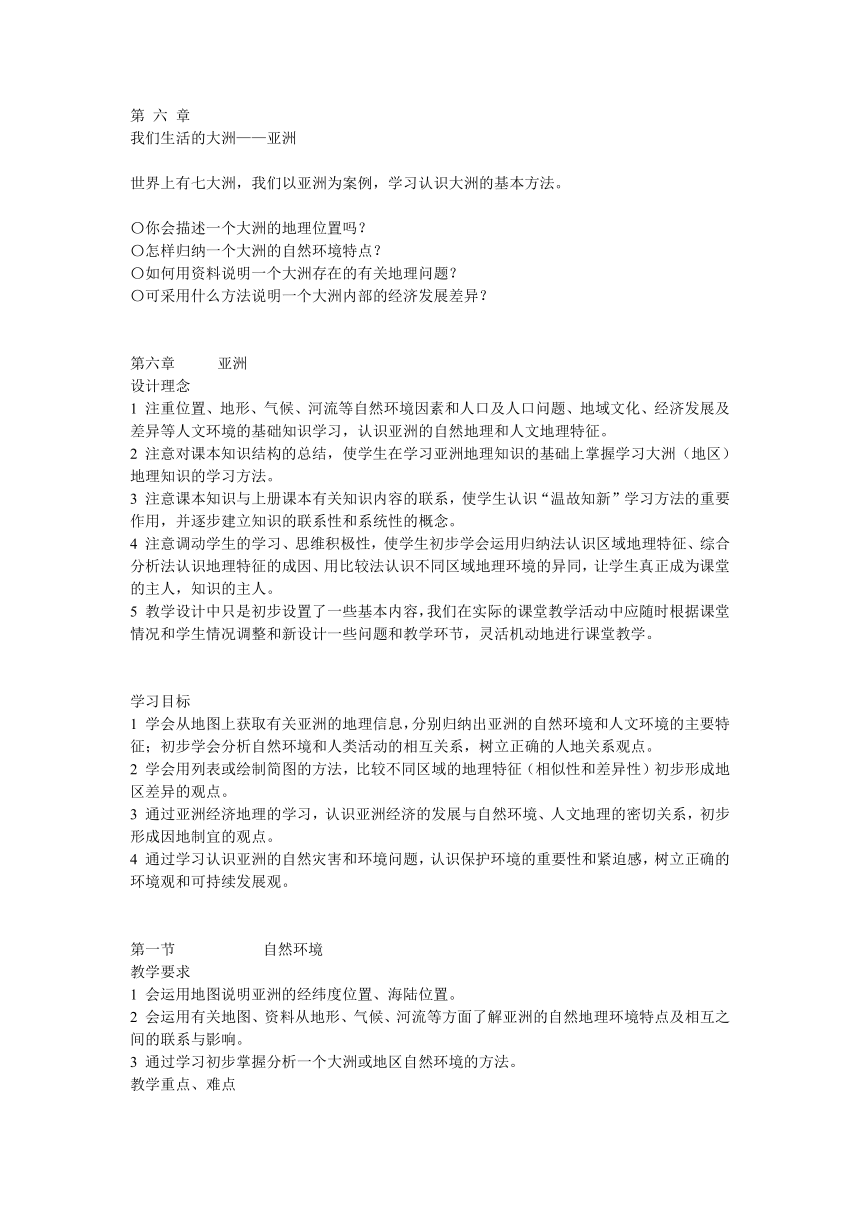 第 六 章
我们生活的大洲——亚洲

世界上有七大洲，我们以亚洲为案例，学习认识大洲的基本方法。

○你会描述一个大洲的地理位置吗？
○怎样归纳一个大洲的自然环境特点？
○如何用资料说明一个大洲存在的有关地理问题？
○可采用什么方法说明一个大洲内部的经济发展差异？

第六章 亚洲
设计理念
1 注重位置、地形、气候、河流等自然环境因素和人口及人口问题、地域文化、经济发展及差异等人文环境的基础知识学习，认识亚洲的自然地理和人文地理特征。
2 注意对课本知识结构的总结，使学生在学习亚洲地理知识的基础上掌握学习大洲（地区）地理知识的学习方法。
3 注意课本知识与上册课本有关知识内容的联系，使学生认识“温故知新”学习方法的重要作用，并逐步建立知识的联系性和系统性的概念。
4 注意调动学生的学习、思维积极性，使学生初步学会运用归纳法认识区域地理特征、综合分析法认识地理特征的成因、用比较法认识不同区域地理环境的异同，让学生真正成为课堂的主人，知识的主人。
5 教学设计中只是初步设置了一些基本内容，我们在实际的课堂教学活动中应随时根据课堂情况和学生情况调整和新设计一些问题和教学环节，灵活机动地进行课堂教学。

学习目标
1 学会从地图上获取有关亚洲的地理信息，分别归纳出亚洲的自然环境和人文环境的主要特征；初步学会分析自然环境和人类活动的相互关系，树立正确的人地关系观点。
2 学会用列表或绘制简图的方法，比较不同区域的地理特征（相似性和差异性）初步形成地区差异的观点。
3 通过亚洲经济地理的学习，认识亚洲经济的发展与自然环境、人文地理的密切关系，初步形成因地制宜的观点。
4 通过学习认识亚洲的自然灾害和环境问题，认识保护环境的重要性和紧迫感，树立正确的环境观和可持续发展观。

第一节 自然环境
教学要求
1 会运用地图说明亚洲的经纬度位置、海陆位置。
2 会运用有关地图、资料从地形、气候、河流等方面了解亚洲的自然地理环境特点及相互之间的联系与影响。
3 通过学习初步掌握分析一个大洲或地区自然环境的方法。
教学重点、难点